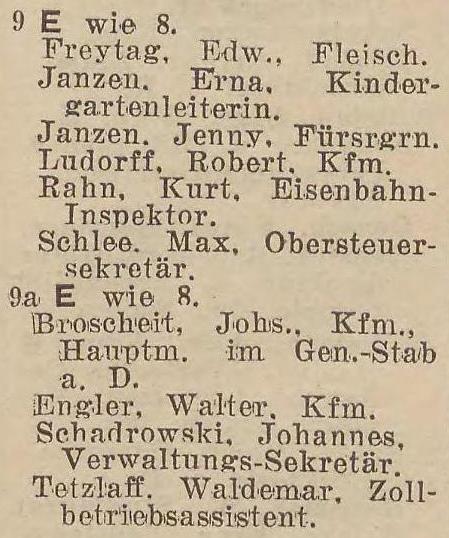 9 E wie 8.
Freytag, Edw., Fleisch.
Janzen, Erna, Kindergartenleiterin.
Janzen, Jenny, Fürsrgrn.
Ludorff, Robert, Kfm.
Rahn, Kurt, Eisenbahn-Inspektor.
Schlee, Max, Obersteuersekretär.
9a E wie 8.
Broscheit, Johs., Kfm., Hauptm. im Gen.-Stab a. D.
Engler, Walter, Kfm.
Schadrowski, Johannes, Verwaltungs-Sekretär.
Tetzlaff, Waldemar, Zollbetriebsassistent.